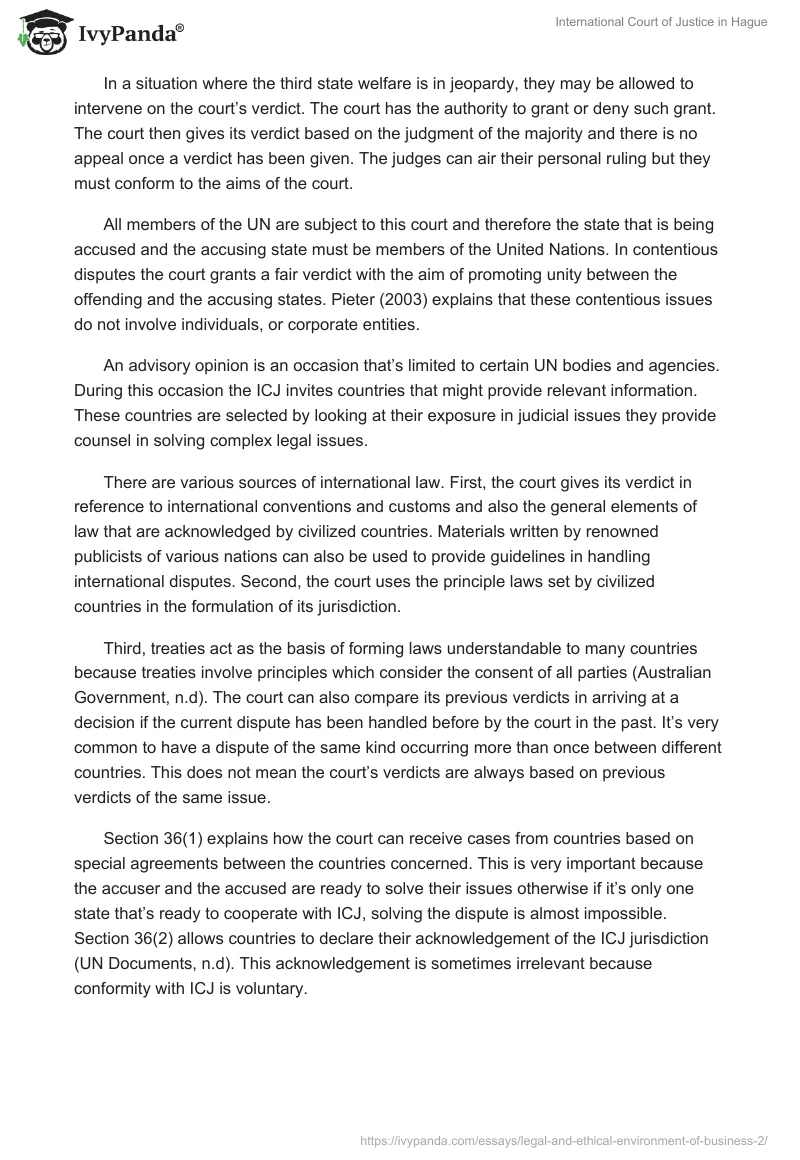 IvyPanda®

International Court of Justice in Hague

In a situation where the third state welfare is in jeopardy, they may be allowed to intervene on the court's verdict. The court has the authority to grant or deny such grant. The court then gives its verdict based on the judgment of the majority and there is no appeal once a verdict has been given. The judges can air their personal ruling but they must conform to the aims of the court.

All members of the UN are subject to this court and therefore the state that is being accused and the accusing state must be members of the United Nations. In contentious disputes the court grants a fair verdict with the aim of promoting unity between the offending and the accusing states. Pieter (2003) explains that these contentious issues do not involve individuals, or corporate entities.

An advisory opinion is an occasion that's limited to certain UN bodies and agencies. During this occasion the ICJ invites countries that might provide relevant information. These countries are selected by looking at their exposure in judicial issues they provide counsel in solving complex legal issues.

There are various sources of international law. First, the court gives its verdict in reference to international conventions and customs and also the general elements of law that are acknowledged by civilized countries. Materials written by renowned publicists of various nations can also be used to provide guidelines in handling international disputes. Second, the court uses the principle laws set by civilized countries in the formulation of its jurisdiction.

Third, treaties act as the basis of forming laws understandable to many countries because treaties involve principles which consider the consent of all parties (Australian Government, n.d). The court can also compare its previous verdicts in arriving at a decision if the current dispute has been handled before by the court in the past. It's very common to have a dispute of the same kind occurring more than once between different countries. This does not mean the court's verdicts are always based on previous verdicts of the same issue.

Section 36(1) explains how the court can receive cases from countries based on special agreements between the countries concerned. This is very important because the accuser and the accused are ready to solve their issues otherwise if it's only one state that's ready to cooperate with ICJ, solving the dispute is almost impossible. Section 36(2) allows countries to declare their acknowledgement of the ICJ jurisdiction (UN Documents, n.d). This acknowledgement is sometimes irrelevant because conformity with ICJ is voluntary.

https://ivypanda.com/essays/legal-and-ethical-environment-of-business-2/